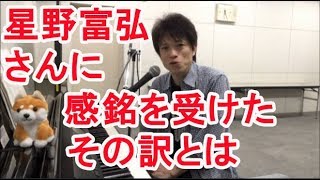 星野富弘
さんに
感銘を受けた
その訳とは